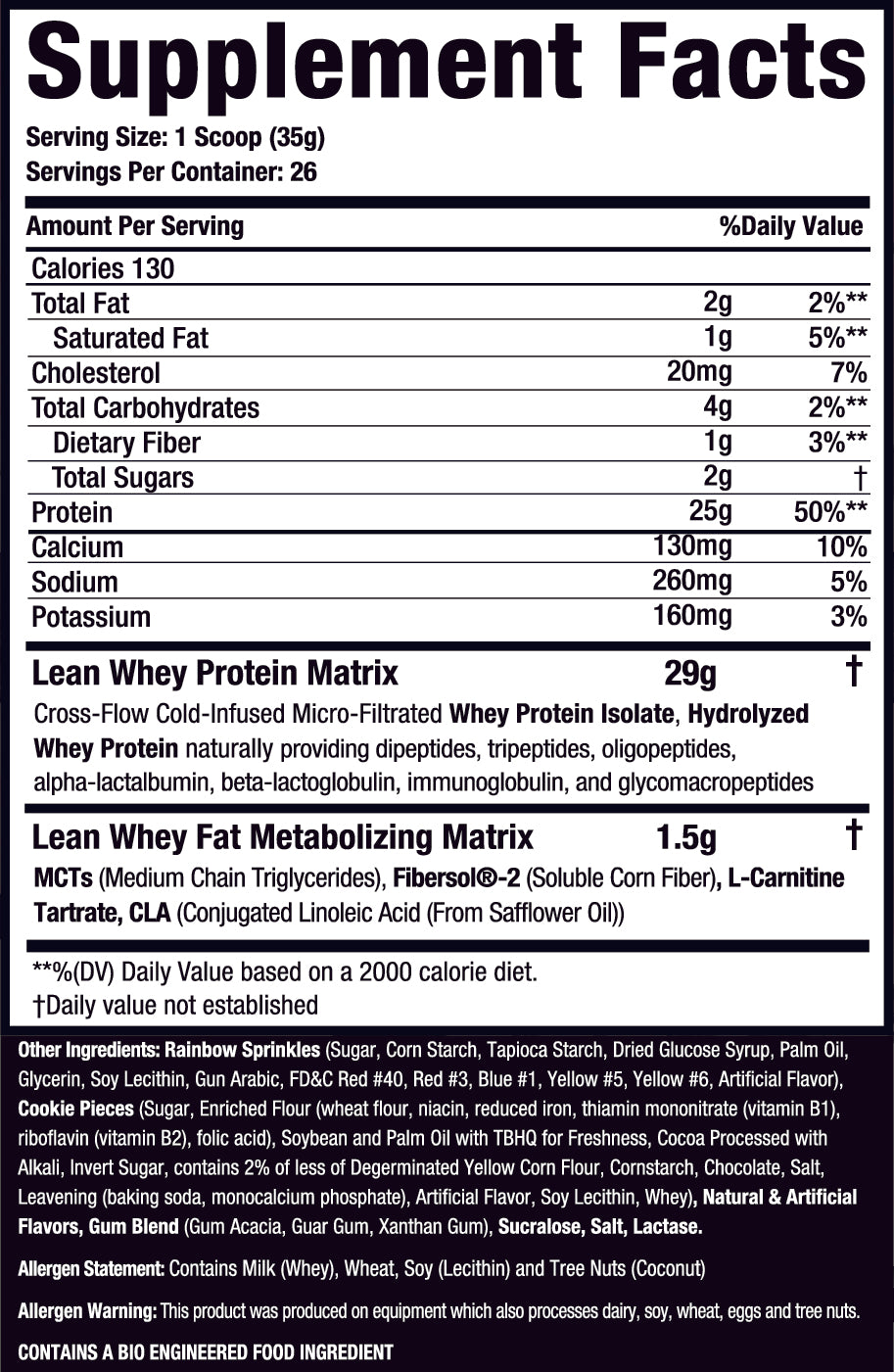 Supplement Facts

Serving Size: 1 Scoop (35g)
Servings Per Container: 26

| Amount Per Serving | | %Daily Value |
|---|---|---|
| Calories 130 | | |
| Total Fat | 2g | 2%** |
| Saturated Fat | 1g | 5%** |
| Cholesterol | 20mg | 7% |
| Total Carbohydrates | 4g | 2%** |
| Dietary Fiber | 1g | 3%** |
| Total Sugars | 2g | † |
| Protein | 25g | 50%** |
| Calcium | 130mg | 10% |
| Sodium | 260mg | 5% |
| Potassium | 160mg | 3% |
| Lean Whey Protein Matrix | 29g | † |

Cross-Flow Cold-Infused Micro-Filtrated Whey Protein Isolate, Hydrolyzed Whey Protein naturally providing dipeptides, tripeptides, oligopeptides, alpha-lactalbumin, beta-lactoglobulin, immunoglobulin, and glycomacropeptides

| Lean Whey Fat Metabolizing Matrix | 1.5g | † |
|---|---|---|

MCTs (Medium Chain Triglycerides), Fibersol®-2 (Soluble Corn Fiber), L-Carnitine Tartrate, CLA (Conjugated Linoleic Acid (From Safflower Oil))

**%(DV) Daily Value based on a 2000 calorie diet.
†Daily value not established

Other Ingredients: Rainbow Sprinkles (Sugar, Corn Starch, Tapioca Starch, Dried Glucose Syrup, Palm Oil, Glycerin, Soy Lecithin, Gun Arabic, FD&C Red #40, Red #3, Blue #1, Yellow #5, Yellow #6, Artificial Flavor), Cookie Pieces (Sugar, Enriched Flour (wheat flour, niacin, reduced iron, thiamin mononitrate (vitamin B1), riboflavin (vitamin B2), folic acid), Soybean and Palm Oil with TBHQ for Freshness, Cocoa Processed with Alkali, Invert Sugar, contains 2% of less of Degerminated Yellow Corn Flour, Cornstarch, Chocolate, Salt, Leavening (baking soda, monocalcium phosphate), Artificial Flavor, Soy Lecithin, Whey), Natural & Artificial Flavors, Gum Blend (Gum Acacia, Guar Gum, Xanthan Gum), Sucralose, Salt, Lactase.

Allergen Statement: Contains Milk (Whey), Wheat, Soy (Lecithin) and Tree Nuts (Coconut)

Allergen Warning: This product was produced on equipment which also processes dairy, soy, wheat, eggs and tree nuts.

CONTAINS A BIO ENGINEERED FOOD INGREDIENT